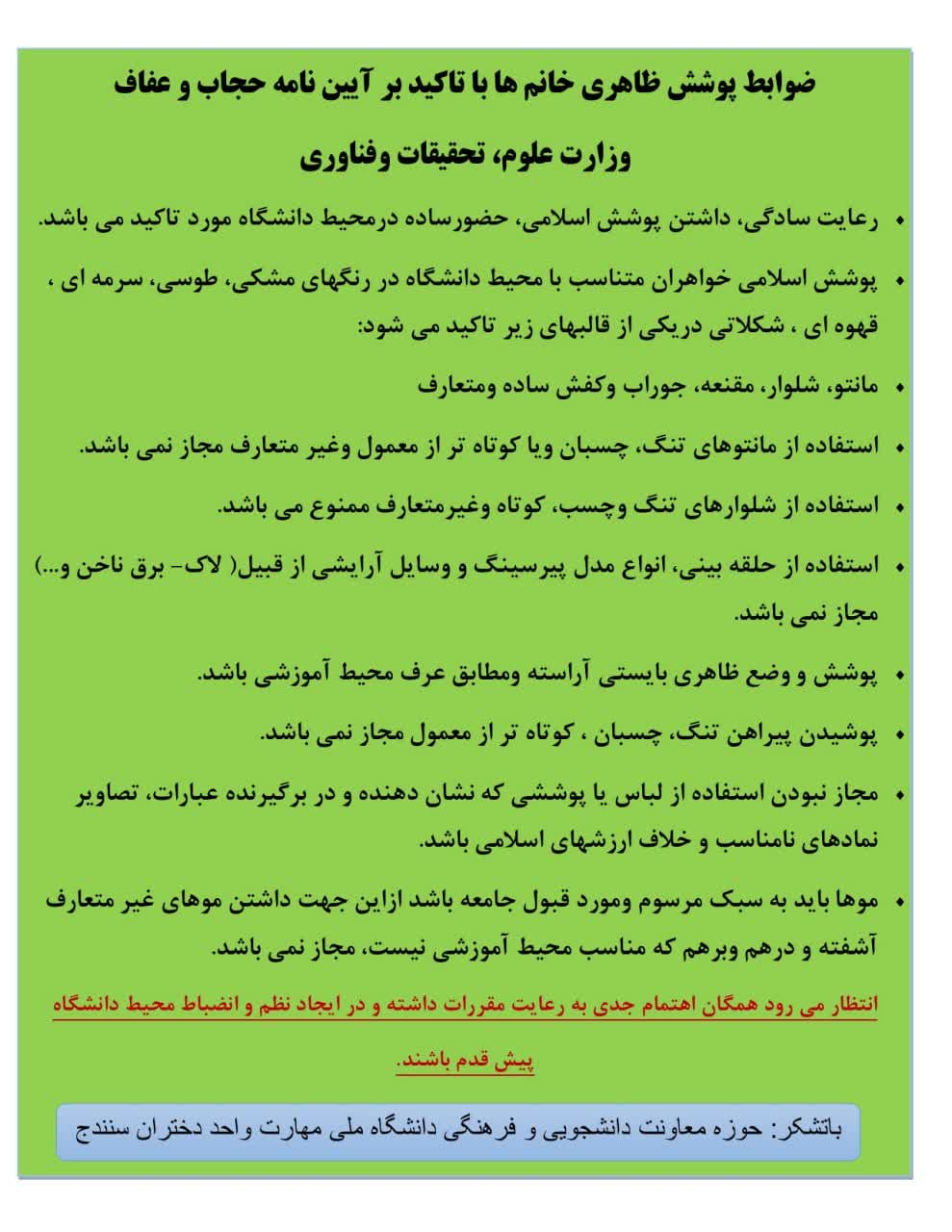 ضوابط پوشش ظاهری خانم ها با تاکید بر آیین نامه حجاب و عفاف

وزارت علوم، تحقیقات وفناوری

• رعایت سادگی، داشتن پوشش اسلامی، حضورساده درمحیط دانشگاه مورد تاکید می باشد.

• پوشش اسلامی خواهران متناسب با محیط دانشگاه در رنگهای مشکی، طوسی، سرمه ای ، قهوه ای ، شکلاتی دریکی از قالبهای زیر تاکید می شود:

• مانتو، شلوار، مقنعه، جوراب وکفش ساده ومتعارف

• استفاده از مانتوهای تنگ، چسبان ویا کوتاه تر از معمول وغیر متعارف مجاز نمی باشد.

• استفاده از شلوارهای تنگ وچسب، کوتاه وغیرمتعارف ممنوع می باشد.

• استفاده از حلقه بینی، انواع مدل پیرسینگ و وسایل آرایشی از قبیل( لاک- برق ناخن و...) مجاز نمی باشد.

• پوشش و وضع ظاهری بایستی آراسته ومطابق عرف محیط آموزشی باشد.

• پوشیدن پیراهن تنگ، چسبان ، کوتاه تر از معمول مجاز نمی باشد.

• مجاز نبودن استفاده از لباس یا پوششی که نشان دهنده و در برگیرنده عبارات، تصاویر نمادهای نامناسب و خلاف ارزشهای اسلامی باشد.

• موها باید به سبک مرسوم ومورد قبول جامعه باشد ازاین جهت داشتن موهای غیر متعارف آشفته و درهم وبرهم که مناسب محیط آموزشی نیست، مجاز نمی باشد.

انتظار می رود همگان اهتمام جدی به رعایت مقررات داشته و در ایجاد نظم و انضباط محیط دانشگاه پیش قدم باشند.

باتشکر: حوزه معاونت دانشجویی و فرهنگی دانشگاه ملی مهارت واحد دختران سنندج